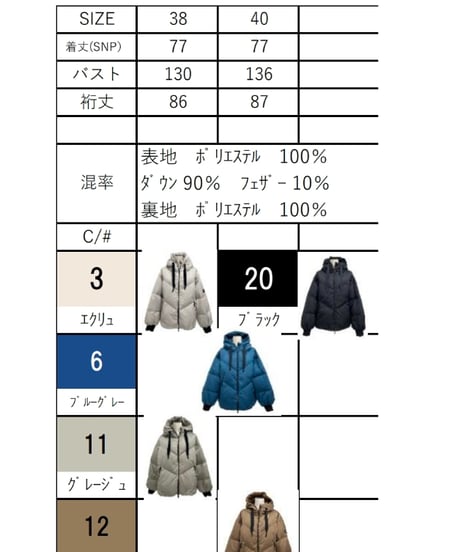 | SIZE | 38 | 40 | |
|---|---|---|---|
| 着丈(SNP) | 77 | 77 | |
| バスト | 130 | 136 | |
| 裄丈 | 86 | 87 | |
| | | | |
| 混率 | 表地 ポリエステル 100% ダウン 90% フェザー 10% 裏地 ポリエステル 100% | | |
| C/# | | | |

3
エクリュ

20
ブラック

6
ブルーグレー

11
グレージュ

12